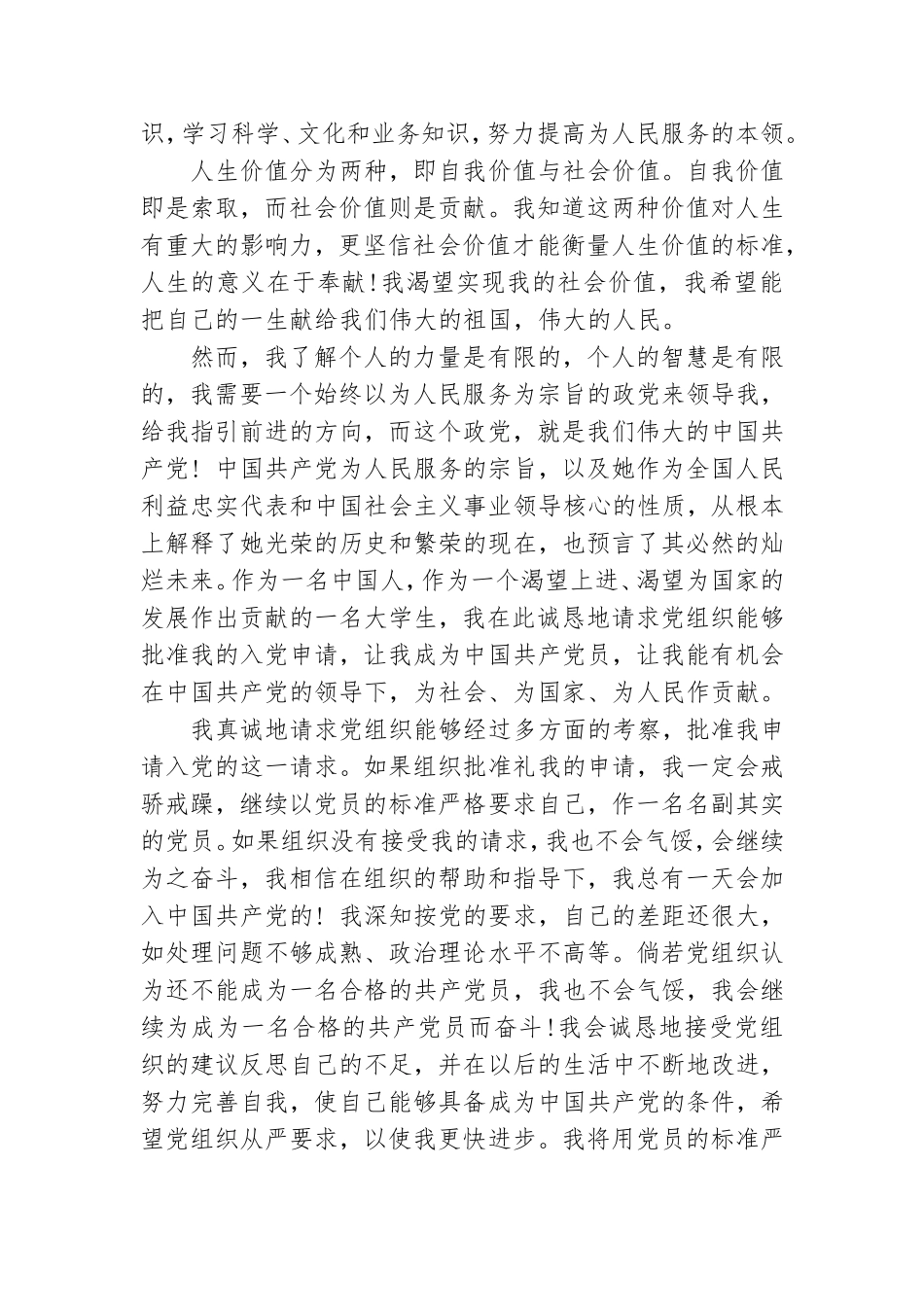 识，学习科学、文化和业务知识，努力提高为人民服务的本领。

人生价值分为两种，即自我价值与社会价值。自我价值即是索取，而社会价值则是贡献。我知道这两种价值对人生有重大的影响力，更坚信社会价值才能衡量人生价值的标准，人生的意义在于奉献！我渴望实现我的社会价值，我希望能把自己的一生献给我们伟大的祖国，伟大的人民。

然而，我了解个人的力量是有限的，个人的智慧是有限的，我需要一个始终以为人民服务为宗旨的政党来领导我，给我指引前进的方向，而这个政党，就是我们伟大的中国共产党！中国共产党为人民服务的宗旨，以及她作为全国人民利益忠实代表和中国社会主义事业领导核心的性质，从根本上解释了她光荣的历史和繁荣的现在，也预言了其必然的灿烂未来。作为一名中国人，作为一个渴望上进、渴望为国家的发展作出贡献的一名大学生，我在此诚恳地请求党组织能够批准我的入党申请，让我成为中国共产党员，让我能有机会在中国共产党的领导下，为社会、为国家、为人民作贡献。

我真诚地请求党组织能够经过多方面的考察，批准我申请入党的这一请求。如果组织批准礼我的申请，我一定会戒骄戒躁，继续以党员的标准严格要求自己，作一名名副其实的党员。如果组织没有接受我的请求，我也不会气馁，会继续为之奋斗，我相信在组织的帮助和指导下，我总有一天会加入中国共产党的！我深知按党的要求，自己的差距还很大，如处理问题不够成熟、政治理论水平不高等。倘若党组织认为还不能成为一名合格的共产党员，我也不会气馁，我会继续为成为一名合格的共产党员而奋斗！我会诚恳地接受党组织的建议反思自己的不足，并在以后的生活中不断地改进，努力完善自我，使自己能够具备成为中国共产党的条件，希望党组织从严要求，以使我更快进步。我将用党员的标准严